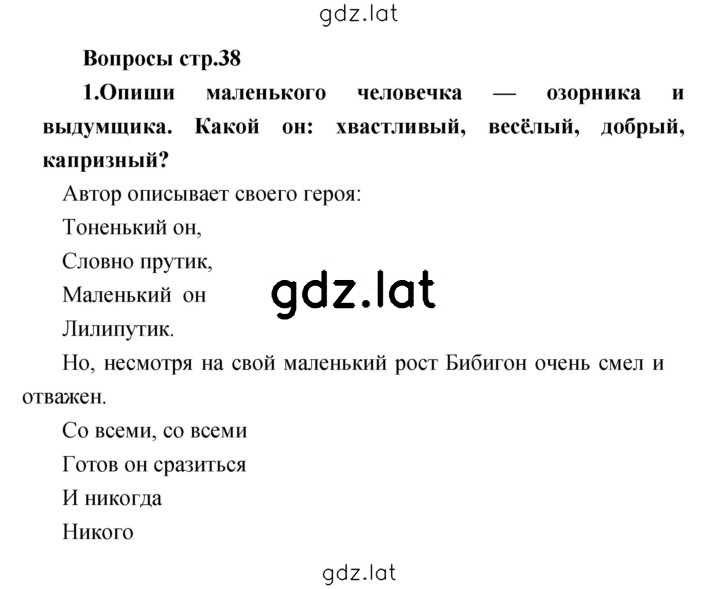 gdz.lat

Вопросы стр.38

1.Опиши маленького человечка — озорника и выдумщика. Какой он: хвастливый, весёлый, добрый, капризный?

Автор описывает своего героя:

Тоненький он,

Словно прутик,

Маленький он

gdz.lat

Лилипутик.

Но, несмотря на свой маленький рост Бибигон очень смел и отважен.

Со всеми, со всеми

Готов он сразиться

И никогда

Никого

gdz.lat